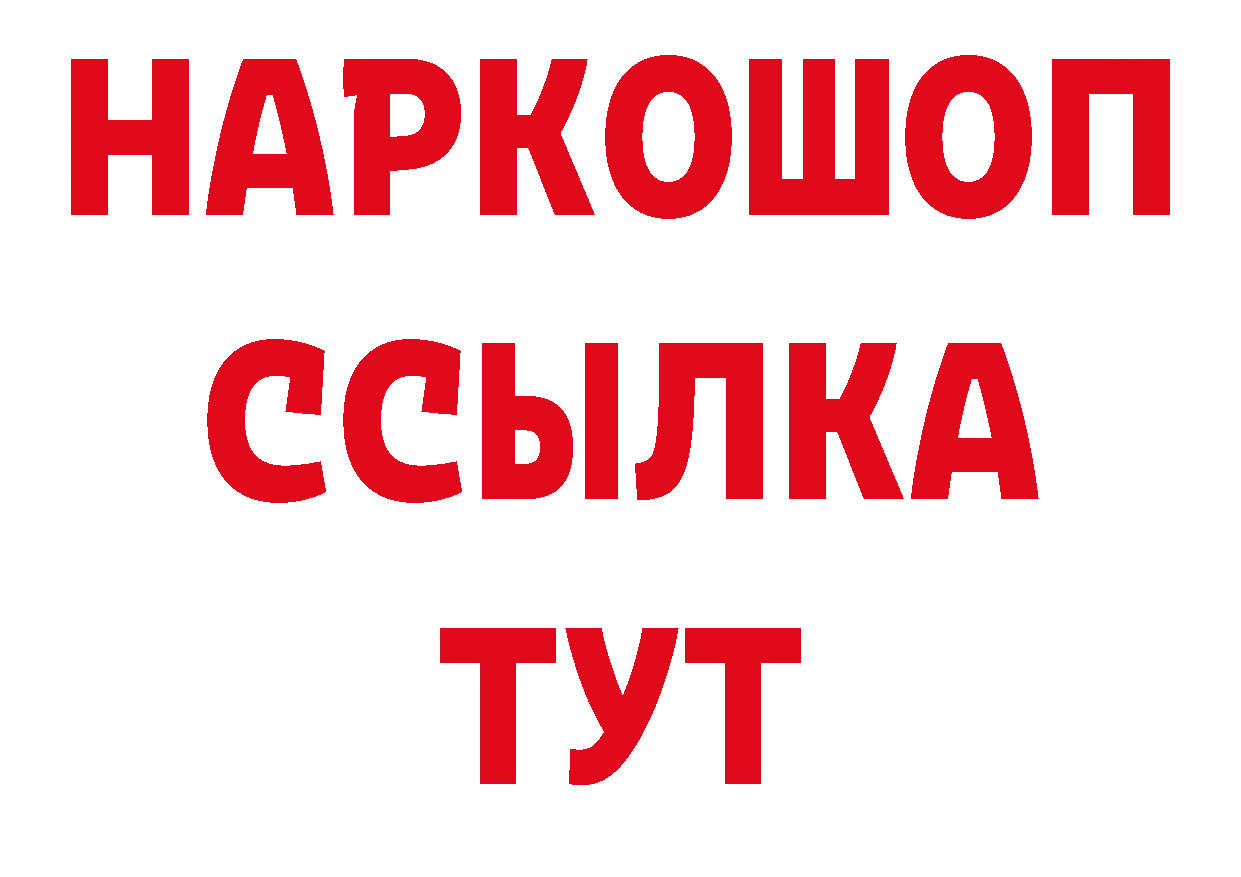 НАРКОШОП
ССЫЛКА
ТУТ